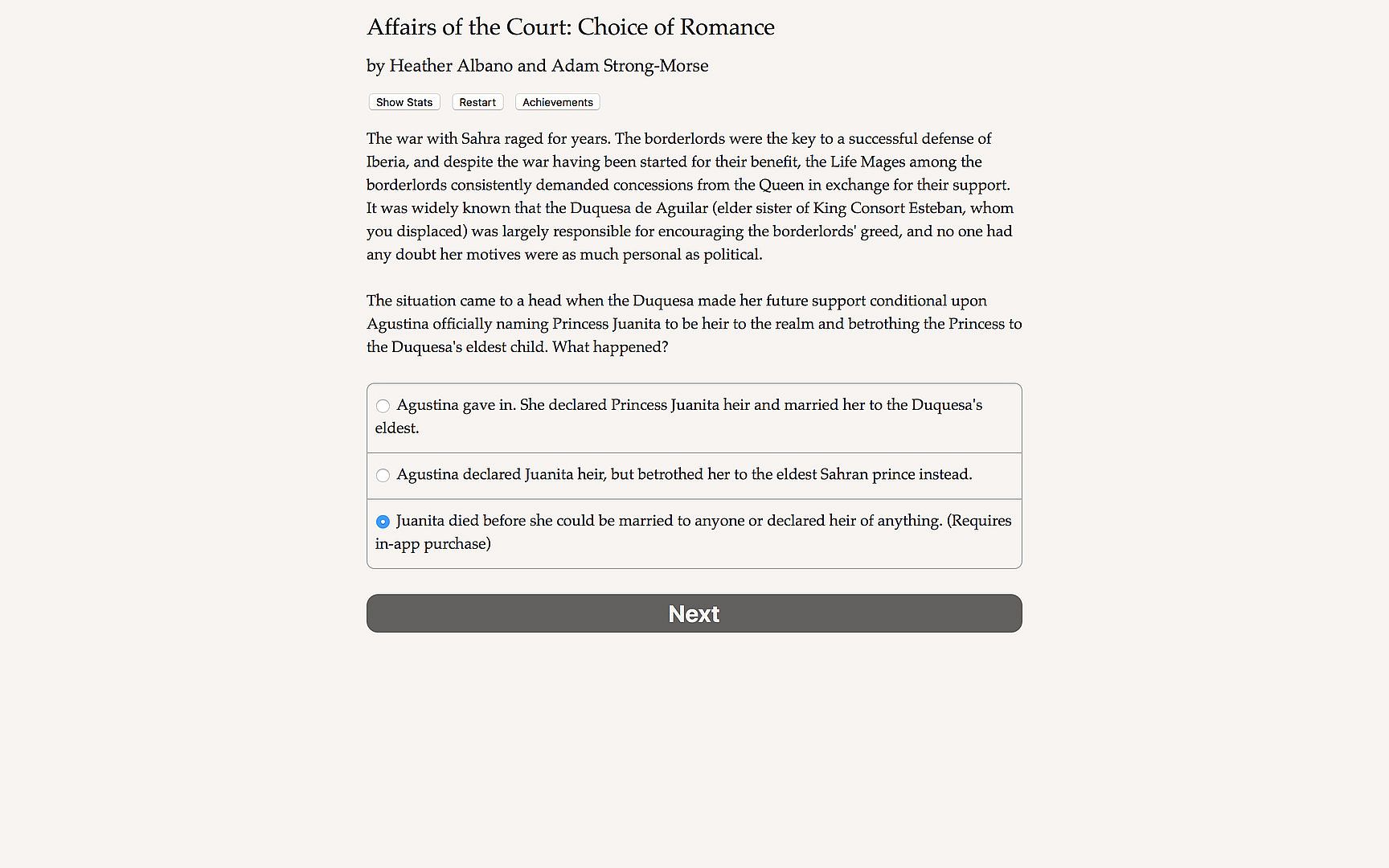 Affairs of the Court: Choice of Romance

by Heather Albano and Adam Strong-Morse

Show Stats Restart Achievements

The war with Sahra raged for years. The borderlords were the key to a successful defense of Iberia, and despite the war having been started for their benefit, the Life Mages among the borderlords consistently demanded concessions from the Queen in exchange for their support. It was widely known that the Duquesa de Aguilar (elder sister of King Consort Esteban, whom you displaced) was largely responsible for encouraging the borderlords' greed, and no one had any doubt her motives were as much personal as political.

The situation came to a head when the Duquesa made her future support conditional upon Agustina officially naming Princess Juanita to be heir to the realm and betrothing the Princess to the Duquesa's eldest child. What happened?

Agustina gave in. She declared Princess Juanita heir and married her to the Duquesa's eldest.

Agustina declared Juanita heir, but betrothed her to the eldest Sahran prince instead.

Juanita died before she could be married to anyone or declared heir of anything. (Requires in-app purchase)

Next